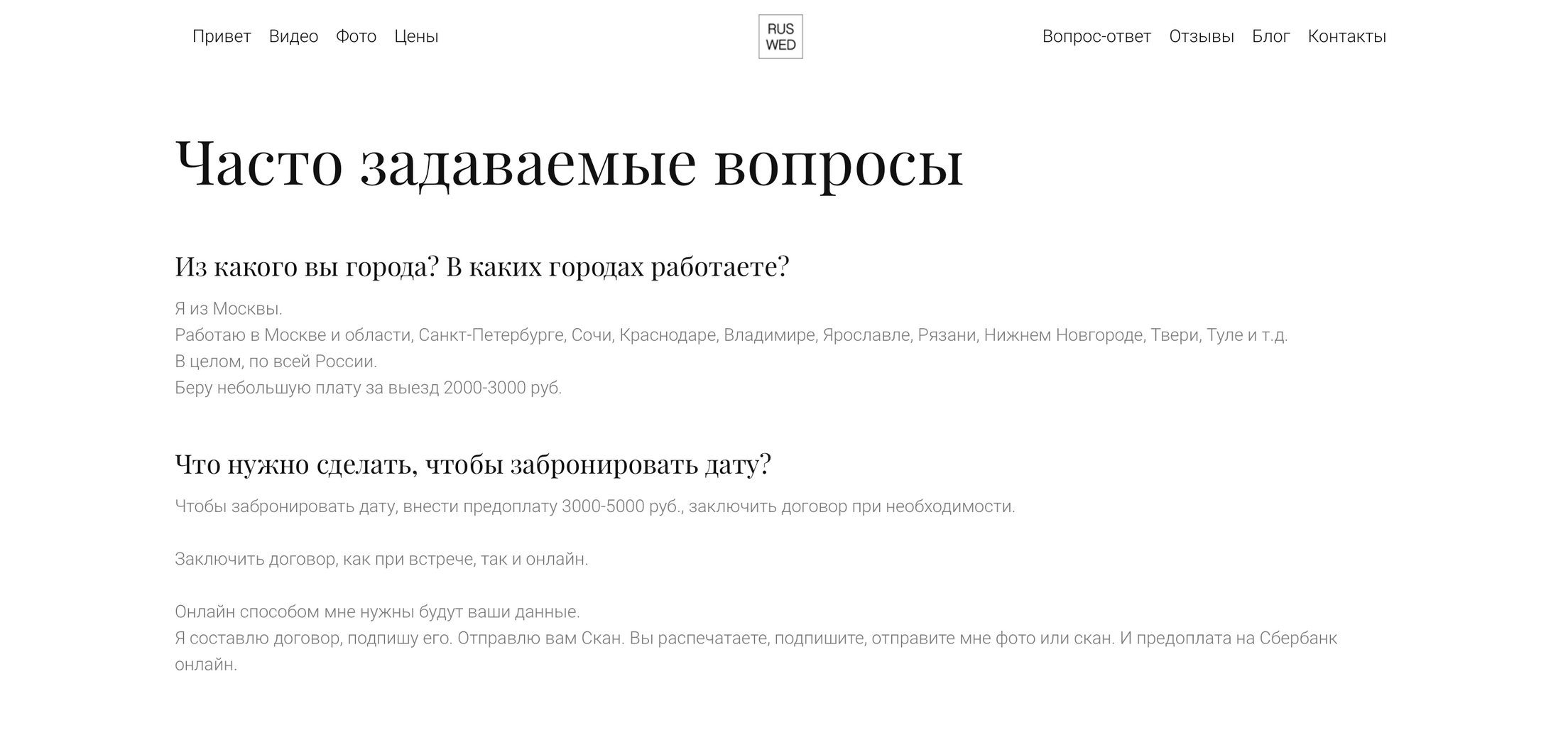 Привет Видео Фото Цены

RUS WED

Вопрос-ответ Отзывы Блог Контакты

Часто задаваемые вопросы

Из какого вы города? В каких городах работаете?

Я из Москвы.
Работаю в Москве и области, Санкт-Петербурге, Сочи, Краснодаре, Владимире, Ярославле, Рязани, Нижнем Новгороде, Твери, Туле и т.д.
В целом, по всей России.
Беру небольшую плату за выезд 2000-3000 руб.

Что нужно сделать, чтобы забронировать дату?

Чтобы забронировать дату, внести предоплату 3000-5000 руб., заключить договор при необходимости.

Заключить договор, как при встрече, так и онлайн.

Онлайн способом мне нужны будут ваши данные.
Я составлю договор, подпишу его. Отправлю вам Скан. Вы распечатаете, подпишите, отправите мне фото или скан. И предоплата на Сбербанк онлайн.